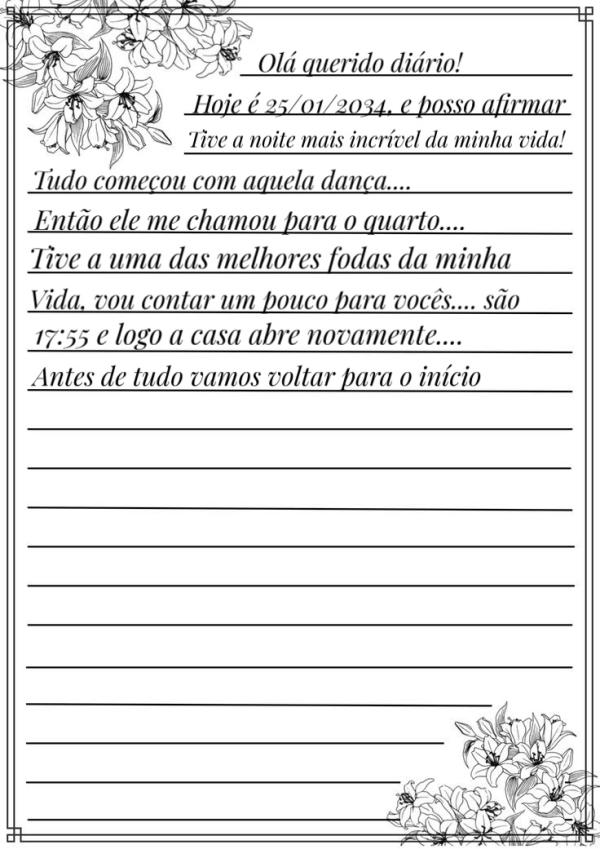 Olá querido diário!

Hoje é 25/01/2034, e posso afirmar

Tive a noite mais incrível da minha vida!

Tudo começou com aquela dança....

Então ele me chamou para o quarto....

Tive a uma das melhores fodas da minha

Vida, vou contar um pouco para vocês.... são

17:55 e logo a casa abre novamente....

Antes de tudo vamos voltar para o início